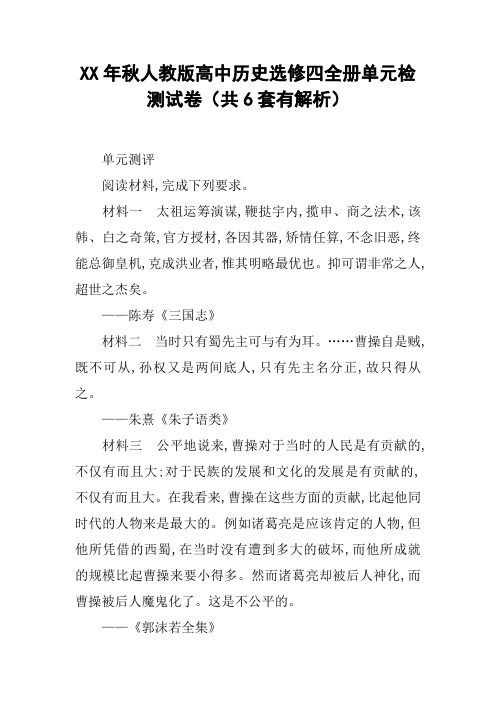 XX年秋人教版高中历史选修四全册单元检测试卷（共6套有解析）

单元测评

阅读材料,完成下列要求。

材料一　太祖运筹演谋,鞭挞宇内,揽申、商之法术,该韩、白之奇策,官方授材,各因其器,矫情任算,不念旧恶,终能总御皇机,克成洪业者,惟其明略最优也。抑可谓非常之人,超世之杰矣。

——陈寿《三国志》

材料二　当时只有蜀先主可与有为耳。……曹操自是贼,既不可从,孙权又是两间底人,只有先主名分正,故只得从之。

——朱熹《朱子语类》

材料三　公平地说来,曹操对于当时的人民是有贡献的,不仅有而且大;对于民族的发展和文化的发展是有贡献的,不仅有而且大。在我看来,曹操在这些方面的贡献,比起他同时代的人物来是最大的。例如诸葛亮是应该肯定的人物,但他所凭借的西蜀,在当时没有遭到多大的破坏,而他所成就的规模比起曹操来要小得多。然而诸葛亮却被后人神化,而曹操被后人魔鬼化了。这是不公平的。

——《郭沫若全集》